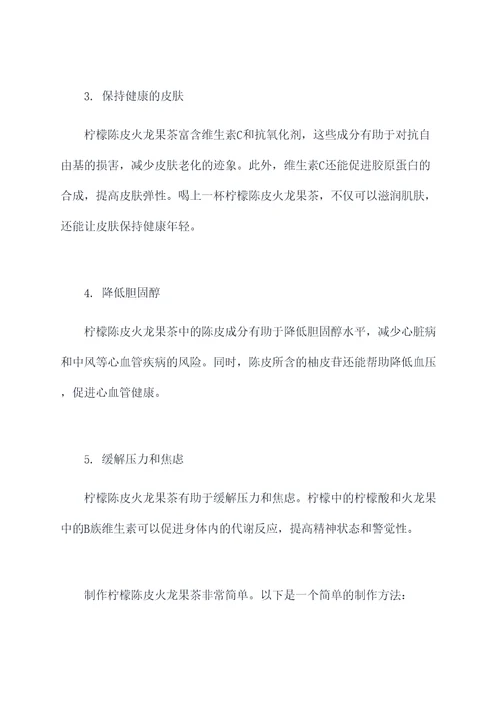 3. 保持健康的皮肤

柠檬陈皮火龙果茶富含维生素C和抗氧化剂，这些成分有助于对抗自由基的损害，减少皮肤老化的迹象。此外，维生素C还能促进胶原蛋白的合成，提高皮肤弹性。喝上一杯柠檬陈皮火龙果茶，不仅可以滋润肌肤，还能让皮肤保持健康年轻。

4. 降低胆固醇

柠檬陈皮火龙果茶中的陈皮成分有助于降低胆固醇水平，减少心脏病和中风等心血管疾病的风险。同时，陈皮所含的柚皮苷还能帮助降低血压，促进心血管健康。

5. 缓解压力和焦虑

柠檬陈皮火龙果茶有助于缓解压力和焦虑。柠檬中的柠檬酸和火龙果中的B族维生素可以促进身体内的代谢反应，提高精神状态和警觉性。

制作柠檬陈皮火龙果茶非常简单。以下是一个简单的制作方法：